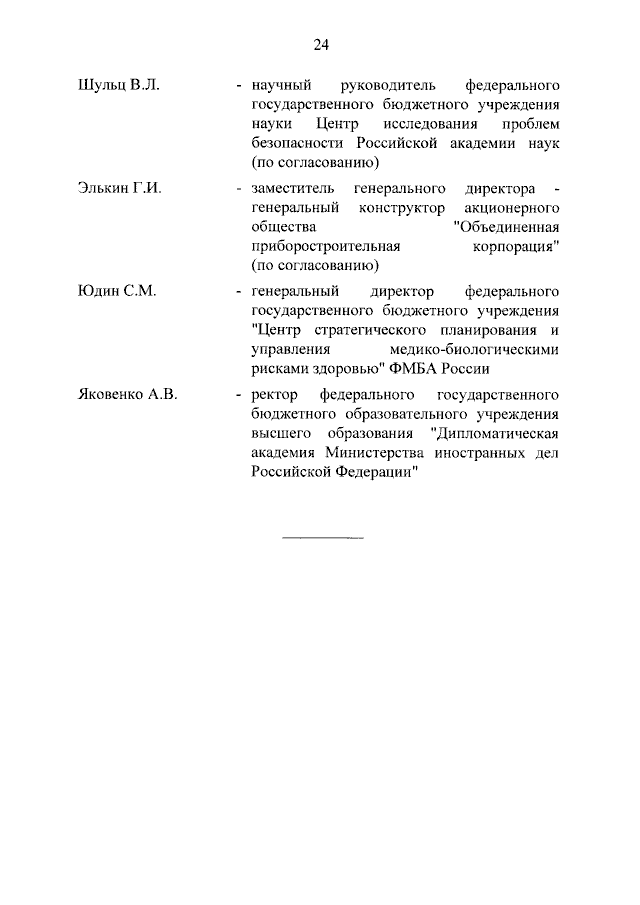 24

Шульц В.Л. - научный руководитель федерального государственного бюджетного учреждения науки Центр исследования проблем безопасности Российской академии наук (по согласованию)

Элькин Г.И. - заместитель генерального директора - генеральный конструктор акционерного общества "Объединенная приборостроительная корпорация" (по согласованию)

Юдин С.М. - генеральный директор федерального государственного бюджетного учреждения "Центр стратегического планирования и управления медико-биологическими рисками здоровью" ФМБА России

Яковенко А.В. - ректор федерального государственного бюджетного образовательного учреждения высшего образования "Дипломатическая академия Министерства иностранных дел Российской Федерации"